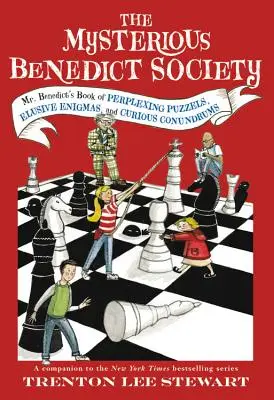 THE MYSTERIOUS BENEDICT SOCIETY

Mr. Benedict's Book of PERPLEXING PUZZLES, ELUSIVE ENIGMAS, and CURIOUS CONUNDRUMS

A companion to the New York Times bestselling series
TRENTON LEE STEWART